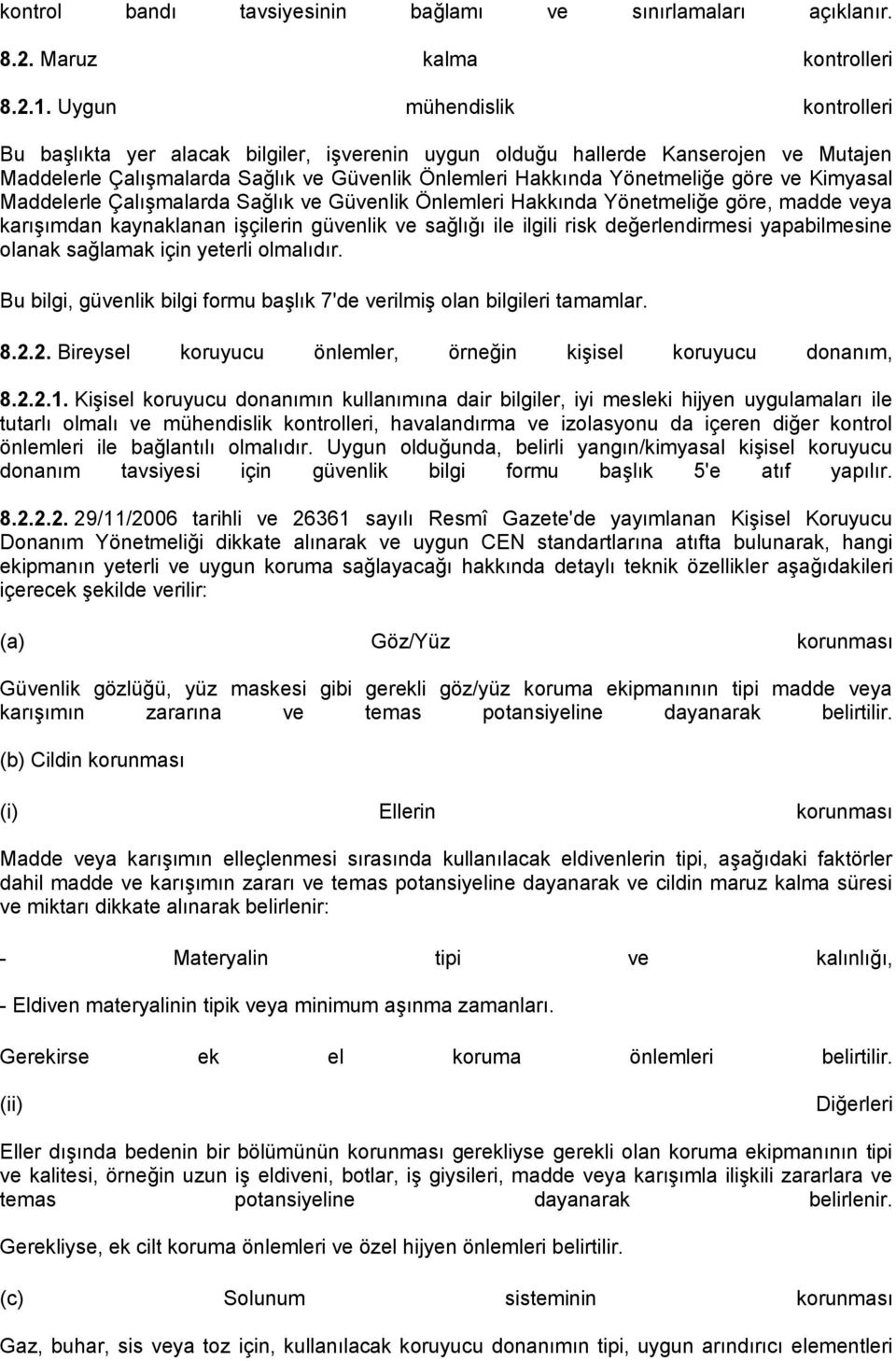 kontrol bandı tavsiyesinin bağlamı ve sınırlamaları açıklanır.

8.2. Maruz kalma kontrolleri

8.2.1. Uygun mühendislik kontrolleri

Bu başlıkta yer alacak bilgiler, işverenin uygun olduğu hallerde Kanserojen ve Mutajen Maddelerle Çalışmalarda Sağlık ve Güvenlik Önlemleri Hakkında Yönetmeliğe göre ve Kimyasal Maddelerle Çalışmalarda Sağlık ve Güvenlik Önlemleri Hakkında Yönetmeliğe göre, madde veya karışımdan kaynaklanan işçilerin güvenlik ve sağlığı ile ilgili risk değerlendirmesi yapabilmesine olanak sağlamak için yeterli olmalıdır.

Bu bilgi, güvenlik bilgi formu başlık 7'de verilmiş olan bilgileri tamamlar.

8.2.2. Bireysel koruyucu önlemler, örneğin kişisel koruyucu donanım,

8.2.2.1. Kişisel koruyucu donanımın kullanımına dair bilgiler, iyi mesleki hijyen uygulamaları ile tutarlı olmalı ve mühendislik kontrolleri, havalandırma ve izolasyonu da içeren diğer kontrol önlemleri ile bağlantılı olmalıdır. Uygun olduğunda, belirli yangın/kimyasal kişisel koruyucu donanım tavsiyesi için güvenlik bilgi formu başlık 5'e atıf yapılır.

8.2.2.2. 29/11/2006 tarihli ve 26361 sayılı Resmî Gazete'de yayımlanan Kişisel Koruyucu Donanım Yönetmeliği dikkate alınarak ve uygun CEN standartlarına atıfta bulunarak, hangi ekipmanın yeterli ve uygun koruma sağlayacağı hakkında detaylı teknik özellikler aşağıdakileri içerecek şekilde verilir:

(a) Göz/Yüz korunması

Güvenlik gözlüğü, yüz maskesi gibi gerekli göz/yüz koruma ekipmanının tipi madde veya karışımın zararına ve temas potansiyeline dayanarak belirtilir.

(b) Cildin korunması

(i) Ellerin korunması

Madde veya karışımın elleçlenmesi sırasında kullanılacak eldivenlerin tipi, aşağıdaki faktörler dahil madde ve karışımın zararı ve temas potansiyeline dayanarak ve cildin maruz kalma süresi ve miktarı dikkate alınarak belirlenir:

- Materyalin tipi ve kalınlığı,

- Eldiven materyalinin tipik veya minimum aşınma zamanları.

Gerekirse ek el koruma önlemleri belirtilir.

(ii) Diğerleri

Eller dışında bedenin bir bölümünün korunması gerekliyse gerekli olan koruma ekipmanının tipi ve kalitesi, örneğin uzun iş eldiveni, botlar, iş giysileri, madde veya karışımla ilişkili zararlara ve temas potansiyeline dayanarak belirlenir.

Gerekliyse, ek cilt koruma önlemleri ve özel hijyen önlemleri belirtilir.

(c) Solunum sisteminin korunması

Gaz, buhar, sis veya toz için, kullanılacak koruyucu donanımın tipi, uygun arındırıcı elementleri